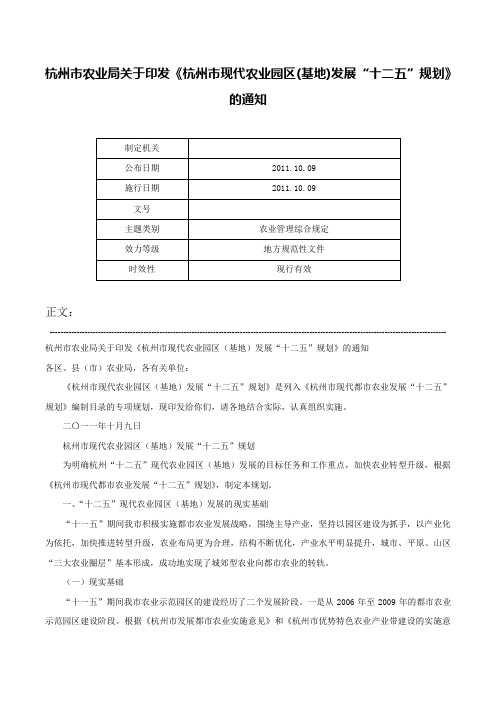 杭州市农业局关于印发《杭州市现代农业园区(基地)发展“十二五”规划》的通知

| 制定机关 | |
|---|---|
| 公布日期 | 2011.10.09 |
| 施行日期 | 2011.10.09 |
| 文号 | |
| 主题类别 | 农业管理综合规定 |
| 效力等级 | 地方规范性文件 |
| 时效性 | 现行有效 |

正文：

杭州市农业局关于印发《杭州市现代农业园区（基地）发展“十二五”规划》的通知

各区、县（市）农业局，各有关单位：

《杭州市现代农业园区（基地）发展“十二五”规划》是列入《杭州市现代都市农业发展“十二五”规划》编制目录的专项规划，现印发给你们，请各地结合实际，认真组织实施。

二〇一一年十月九日

杭州市现代农业园区（基地）发展“十二五”规划

为明确杭州“十二五”现代农业园区（基地）发展的目标任务和工作重点，加快农业转型升级，根据《杭州市现代都市农业发展“十二五”规划》，制定本规划。

一、“十二五”现代农业园区（基地）发展的现实基础

“十一五”期间我市积极实施都市农业发展战略，围绕主导产业，坚持以园区建设为抓手，以产业化为依托，加快推进转型升级，农业布局更为合理，结构不断优化，产业水平明显提升，城市、平原、山区“三大农业圈层”基本形成，成功地实现了城郊型农业向都市农业的转轨。

（一）现实基础

“十一五”期间我市农业示范园区的建设经历了二个发展阶段。一是从 2006 年至 2009 年的都市农业示范园区建设阶段。根据《杭州市发展都市农业实施意见》和《杭州市优势特色农业产业带建设的实施意